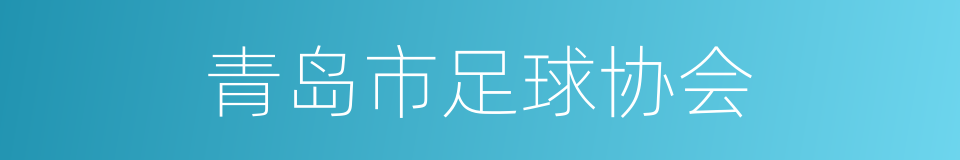 青岛市足球协会